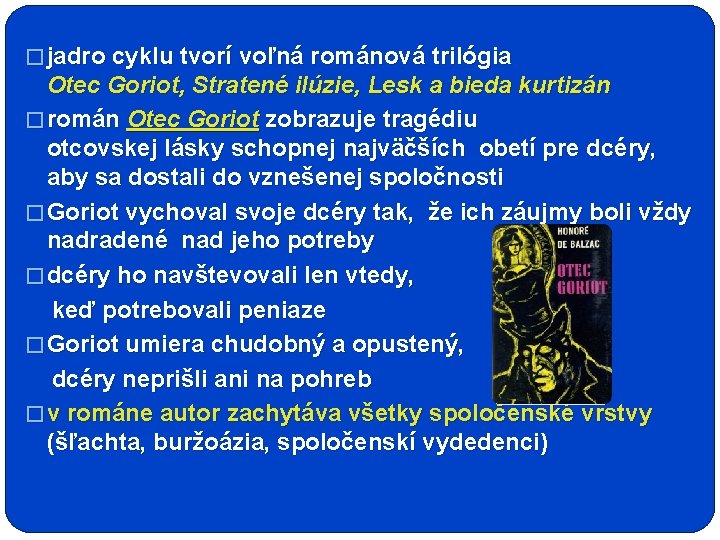 □ jadro cyklu tvorí voľná románová trilógia
Otec Goriot, Stratené ilúzie, Lesk a bieda kurtizán

□ román Otec Goriot zobrazuje tragédiu otcovskej lásky schopnej najväčších obetí pre dcéry, aby sa dostali do vznešenej spoločnosti

□ Goriot vychoval svoje dcéry tak, že ich záujmy boli vždy nadradené nad jeho potreby

□ dcéry ho navštevovali len vtedy, keď potrebovali peniaze

□ Goriot umiera chudobný a opustený, dcéry neprišli ani na pohreb

□ v románe autor zachytáva všetky spoločenské vrstvy (šľachta, buržoázia, spoločenskí vydedenci)

HONORÉ DE BALZAC
OTEC GORIOT